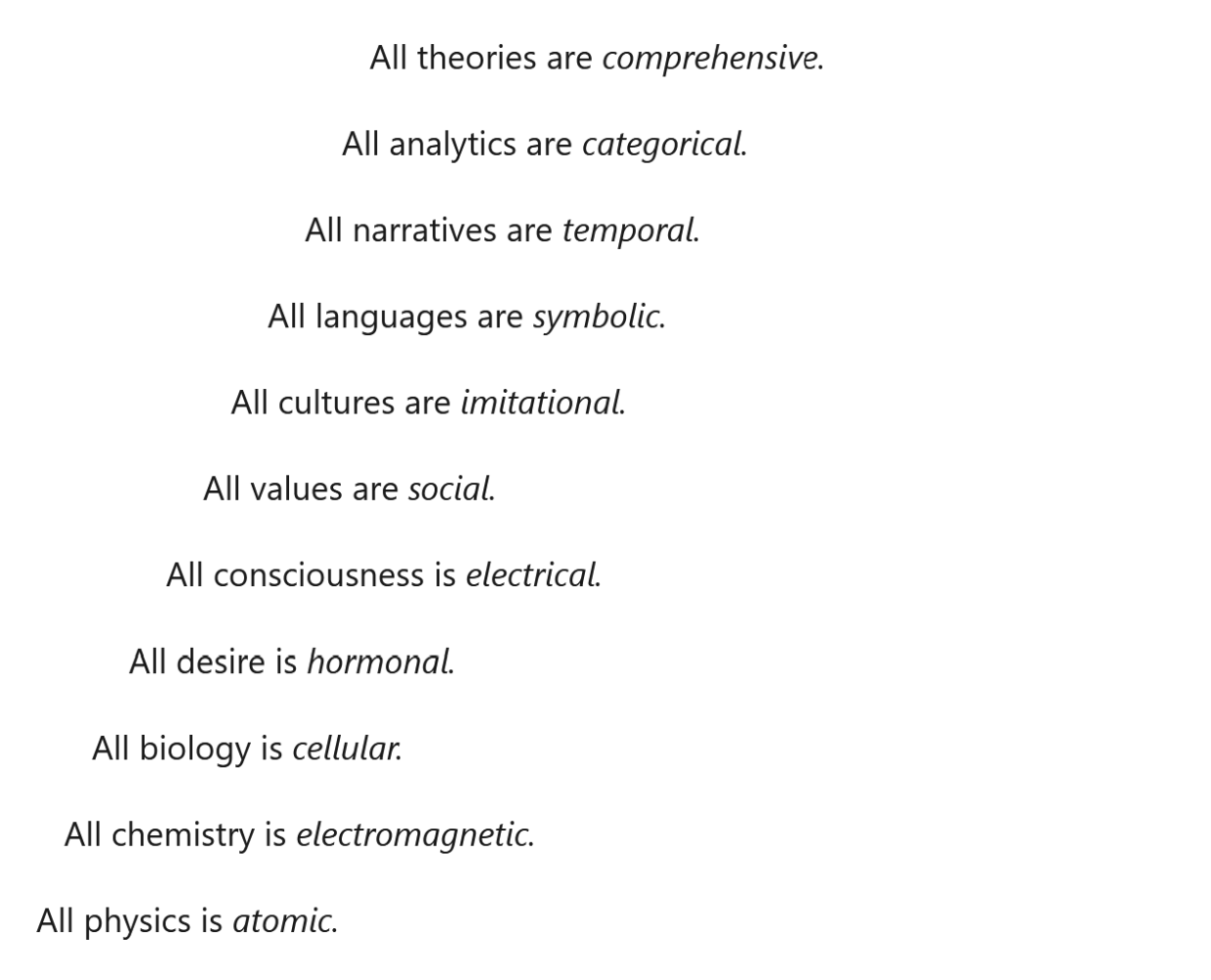 All theories are comprehensive.

All analytics are categorical.

All narratives are temporal.

All languages are symbolic.

All cultures are imitational.

All values are social.

All consciousness is electrical.

All desire is hormonal.

All biology is cellular.

All chemistry is electromagnetic.

All physics is atomic.